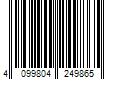 4 099804 249865